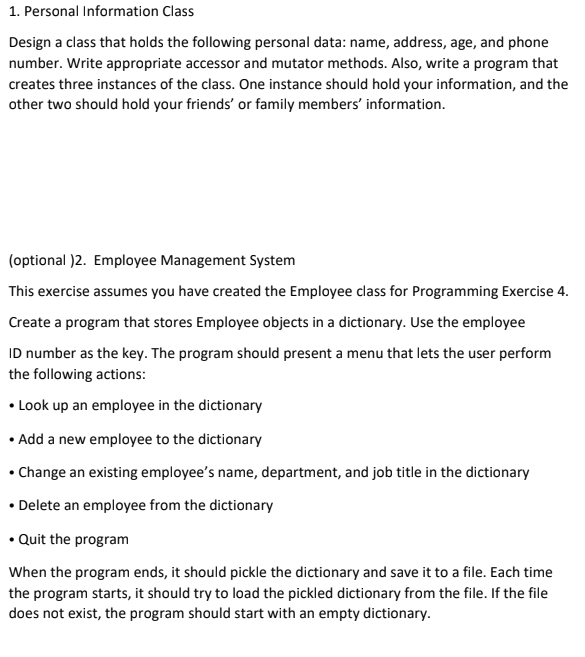 1. Personal Information Class

Design a class that holds the following personal data: name, address, age, and phone number. Write appropriate accessor and mutator methods. Also, write a program that creates three instances of the class. One instance should hold your information, and the other two should hold your friends' or family members' information.

(optional )2. Employee Management System

This exercise assumes you have created the Employee class for Programming Exercise 4.

Create a program that stores Employee objects in a dictionary. Use the employee

ID number as the key. The program should present a menu that lets the user perform the following actions:

• Look up an employee in the dictionary

• Add a new employee to the dictionary

• Change an existing employee's name, department, and job title in the dictionary

• Delete an employee from the dictionary

• Quit the program

When the program ends, it should pickle the dictionary and save it to a file. Each time the program starts, it should try to load the pickled dictionary from the file. If the file does not exist, the program should start with an empty dictionary.